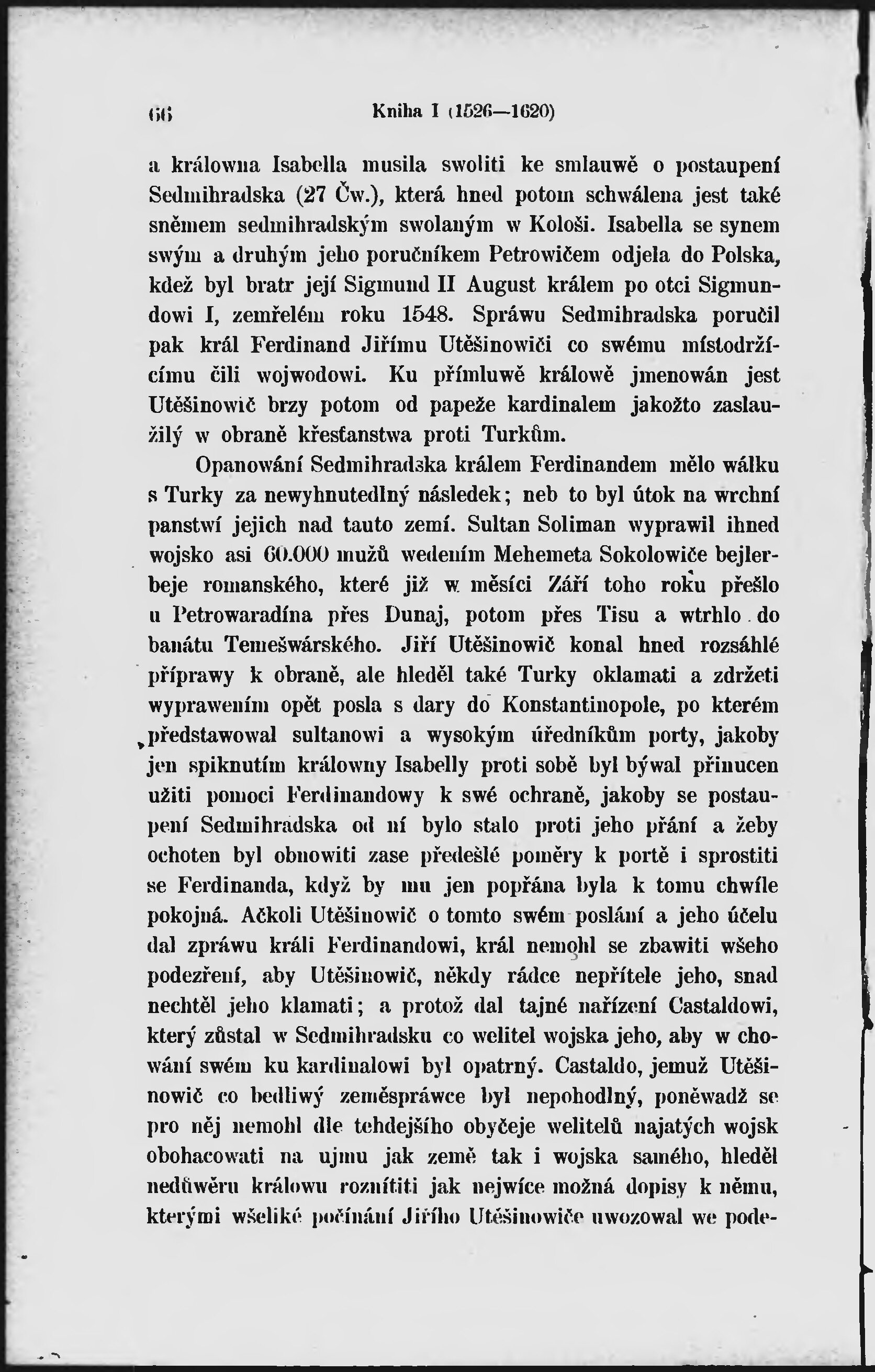 66 Kniha I (1526—1620)

a králowna Isabella musila swoliti ke smlauwě o postaupení Sedmihradska (27 Čw.), která hned potom schwálena jest také sněmem sedmihradským swolaným w Kološi. Isabella se synem swým a druhým jeho poručníkem Petrowičem odjela do Polska, kdež byl bratr její Sigmund II August králem po otci Sigmundowi I, zemřelém roku 1548. Spráwu Sedmihradska poručil pak král Ferdinand Jiřímu Utěšinowiči co swému místodržícímu čili wojwodowi. Ku přímluwě králowě jmenowán jest Utěšinowič brzy potom od papeže kardinalem jakožto zaslaužilý w obraně křesťanstwa proti Turkům.

Opanowání Sedmihradska králem Ferdinandem mělo wálku s Turky za newyhnutedlný následek; neb to byl útok na wrchní panstwí jejich nad tauto zemí. Sultan Soliman wyprawil ihned wojsko asi 60.000 mužů wedením Mehemeta Sokolowiče bejlerbeje romanského, které již w měsíci Září toho roku přešlo u Petrowaradína přes Dunaj, potom přes Tisu a wtrhlo do banátu Temešwárského. Jiří Utěšinowič konal hned rozsáhlé přípravy k obraně, ale hleděl také Turky oklamati a zdržeti wyprawením opět posla s dary do Konstantinopole, po kterém představowal sultanowi a wysokým úředníkům porty, jakoby jen spiknutím králowny Isabelly proti sobě byl býwal přinucen užiti pomoci Ferdinandowy k swé ochraně, jakoby se postaupení Sedmihradska od ní bylo stalo proti jeho přání a žeby ochoten byl obnowiti zase předešlé poměry k portě i sprostiti se Ferdinanda, když by mu jen popřána byla k tomu chwíle pokojná. Ačkoli Utěšinowič o tomto swém poslání a jeho účelu dal zpráwu králi Ferdinandowi, král nemohl se zbawiti wšeho podezření, aby Utěšinowič, někdy rádce nepřítele jeho, snad nechtěl jeho klamati; a protož dal tajné nařízení Castaldowi, který zůstal w Sedmihradsku co welitel wojska jeho, aby w chowání swém ku kardinalowi byl opatrný. Castaldo, jemuž Utěšinowič co bedliwý zeměspráwce byl nepohodlný, poněwadž se pro něj nemohl dle tehdejšího obyčeje welitelů najatých wojsk obohacowati na ujmu jak země tak i wojska samého, hleděl nedůwěru králowu roznítiti jak nejwíce možná dopisy k němu, kterými wšeliké počínání Jiřího Utěšinowiče uwozowal we pode-